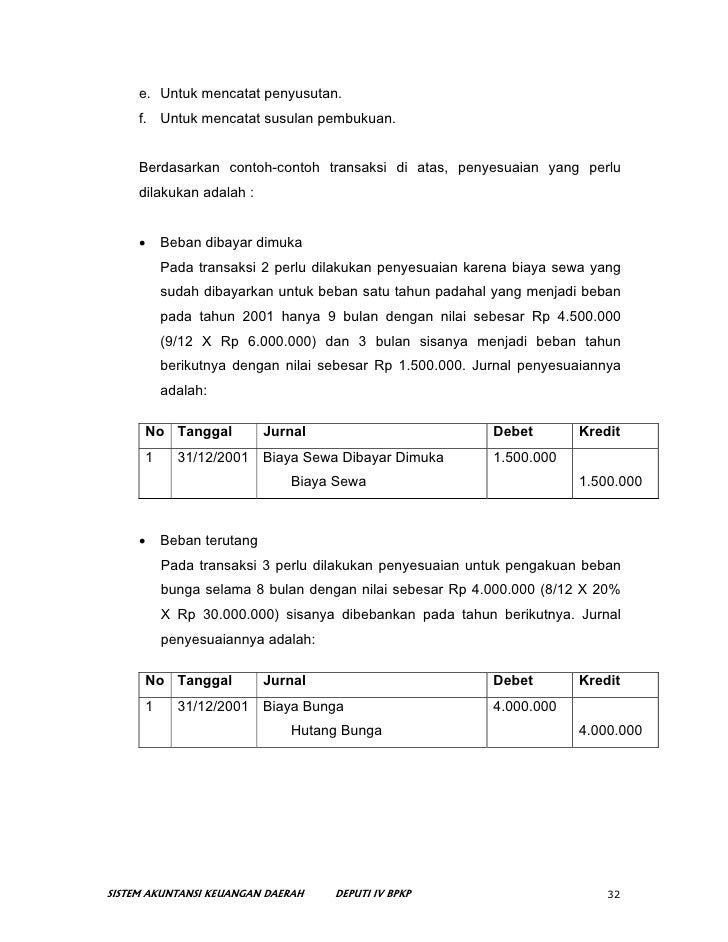 e. Untuk mencatat penyusutan.
f. Untuk mencatat susulan pembukuan.

Berdasarkan contoh-contoh transaksi di atas, penyesuaian yang perlu dilakukan adalah :

• Beban dibayar dimuka
Pada transaksi 2 perlu dilakukan penyesuaian karena biaya sewa yang sudah dibayarkan untuk beban satu tahun padahal yang menjadi beban pada tahun 2001 hanya 9 bulan dengan nilai sebesar Rp 4.500.000 (9/12 X Rp 6.000.000) dan 3 bulan sisanya menjadi beban tahun berikutnya dengan nilai sebesar Rp 1.500.000. Jurnal penyesuaiannya adalah:

| No | Tanggal | Jurnal | Debet | Kredit |
|---|---|---|---|---|
| 1 | 31/12/2001 | Biaya Sewa Dibayar Dimuka | 1.500.000 | |
| | | Biaya Sewa | | 1.500.000 |

• Beban terutang
Pada transaksi 3 perlu dilakukan penyesuaian untuk pengakuan beban bunga selama 8 bulan dengan nilai sebesar Rp 4.000.000 (8/12 X 20% X Rp 30.000.000) sisanya dibebankan pada tahun berikutnya. Jurnal penyesuaiannya adalah:

| No | Tanggal | Jurnal | Debet | Kredit |
|---|---|---|---|---|
| 1 | 31/12/2001 | Biaya Bunga | 4.000.000 | |
| | | Hutang Bunga | | 4.000.000 |

SISTEM AKUNTANSI KEUANGAN DAERAH DEPUTI IV BPKP 32